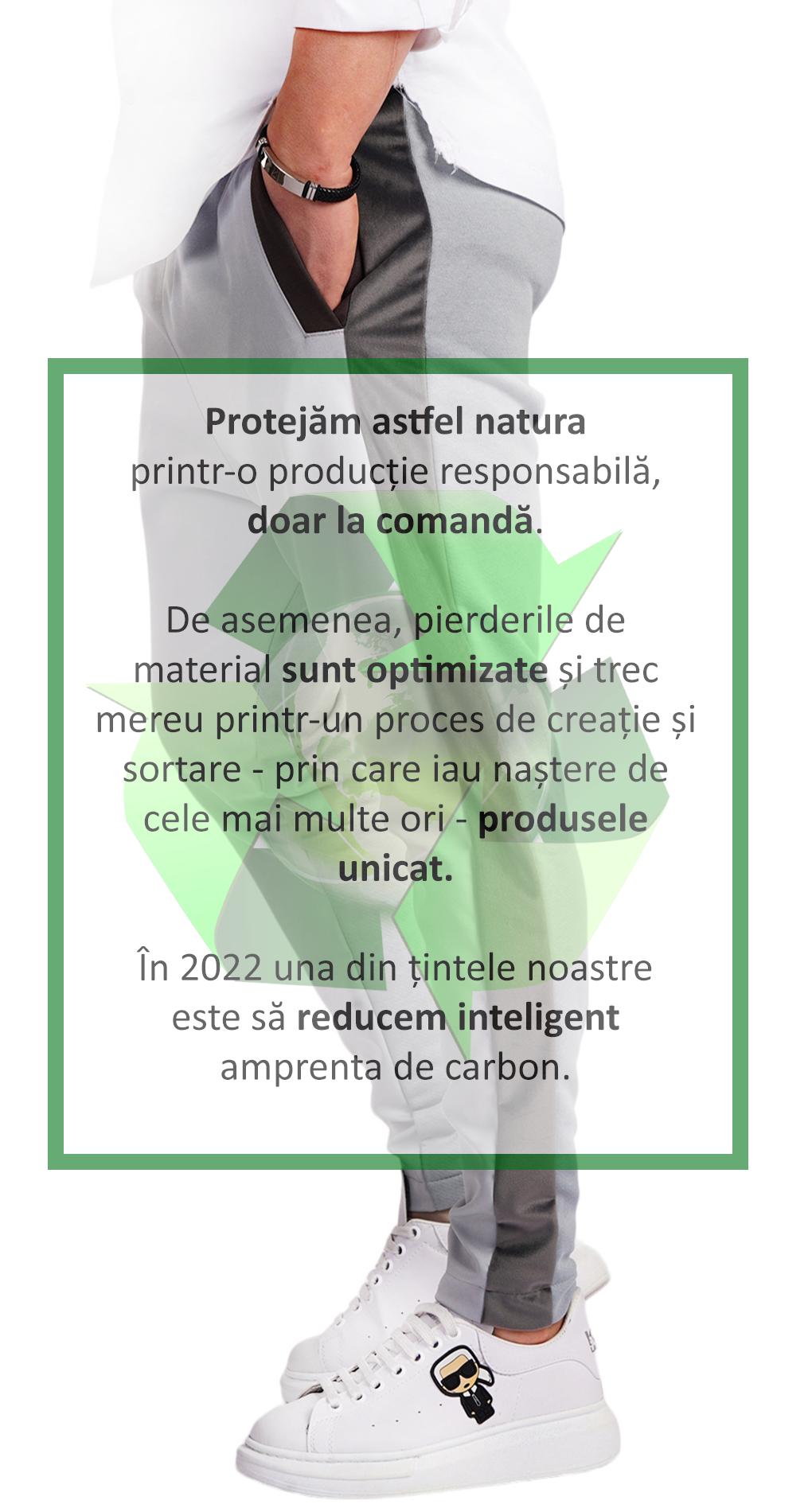 Protejăm astfel natura printr-o producție responsabilă, doar la comandă.

De asemenea, pierderile de material sunt optimizate și trec mereu printr-un proces de creație și sortare - prin care iau naștere de cele mai multe ori - produsele unicat.

În 2022 una din țintele noastre este să reducem inteligent amprenta de carbon.